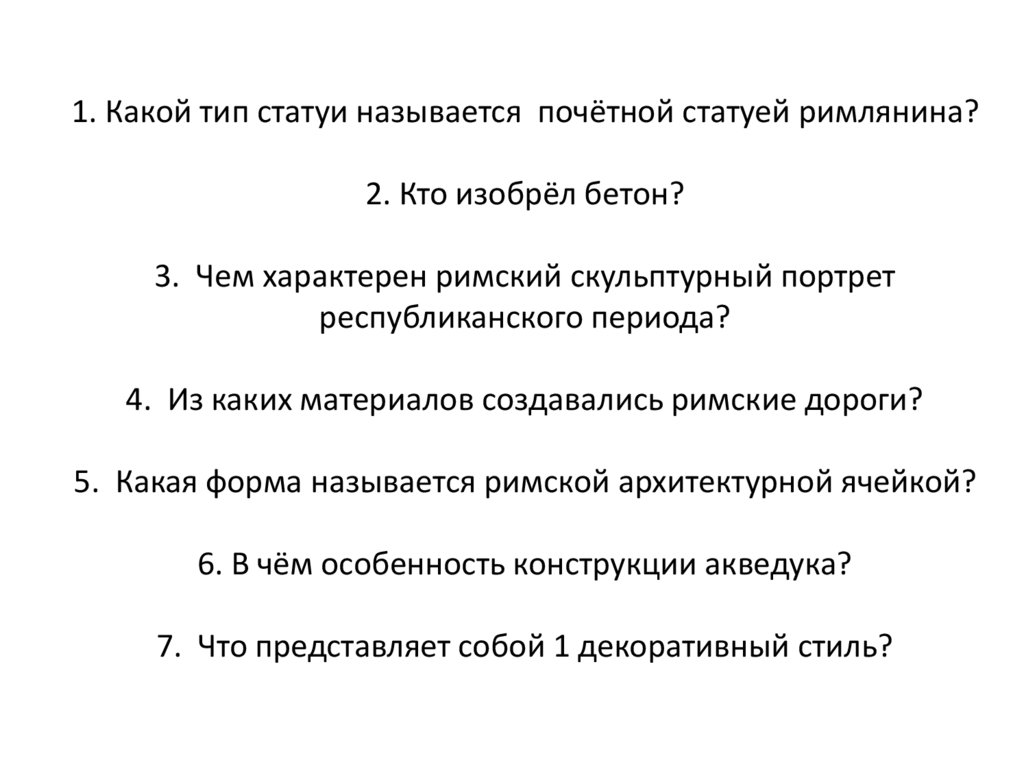 1. Какой тип статуи называется почётной статуей римлянина?

2. Кто изобрёл бетон?

3. Чем характерен римский скульптурный портрет республиканского периода?

4. Из каких материалов создавались римские дороги?

5. Какая форма называется римской архитектурной ячейкой?

6. В чём особенность конструкции акведука?

7. Что представляет собой 1 декоративный стиль?